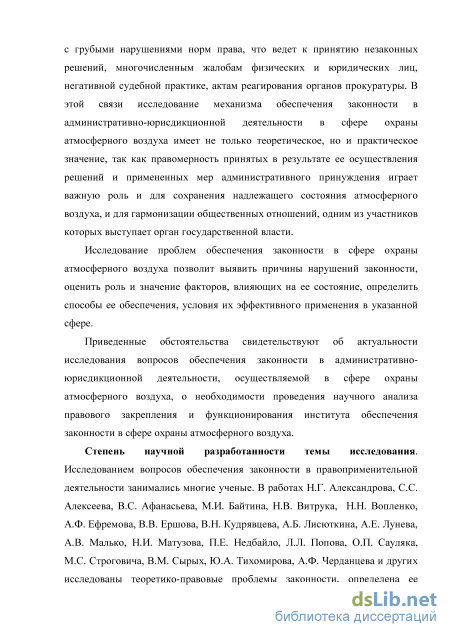 с грубыми нарушениями норм права, что ведет к принятию незаконных решений, многочисленным жалобам физических и юридических лиц, негативной судебной практике, актам реагирования органов прокуратуры. В этой связи исследование механизма обеспечения законности в административно-юрисдикционной деятельности в сфере охраны атмосферного воздуха имеет не только теоретическое, но и практическое значение, так как правомерность принятых в результате ее осуществления решений и примененных мер административного принуждения играет важную роль и для сохранения надлежащего состояния атмосферного воздуха, и для гармонизации общественных отношений, одним из участников которых выступает орган государственной власти.

Исследование проблем обеспечения законности в сфере охраны атмосферного воздуха позволит выявить причины нарушений законности, оценить роль и значение факторов, влияющих на ее состояние, определить способы ее обеспечения, условия их эффективного применения в указанной сфере.

Приведенные обстоятельства свидетельствуют об актуальности исследования вопросов обеспечения законности в административно-юрисдикционной деятельности, осуществляемой в сфере охраны атмосферного воздуха, о необходимости проведения научного анализа правового закрепления и функционирования института обеспечения законности в сфере охраны атмосферного воздуха.

Степень научной разработанности темы исследования. Исследованием вопросов обеспечения законности в правоприменительной деятельности занимались многие ученые. В работах Н.Г. Александрова, С.С. Алексеева, В.С. Афанасьева, М.И. Байтина, Н.В. Витрука, Н.Н. Вопленко, А.Ф. Ефремова, В.В. Ершова, В.Н. Кудрявцева, А.Б. Лисюткина, А.Е. Лунева, А.В. Малько, Н.И. Матузова, П.Е. Недбайло, Л.Л. Попова, О.П. Сауляка, М.С. Строговича, В.М. Сырых, Ю.А. Тихомирова, А.Ф. Черданцева и других исследованы теоретико-правовые проблемы законности, определена ее

dsLib.net
библиотека диссертаций